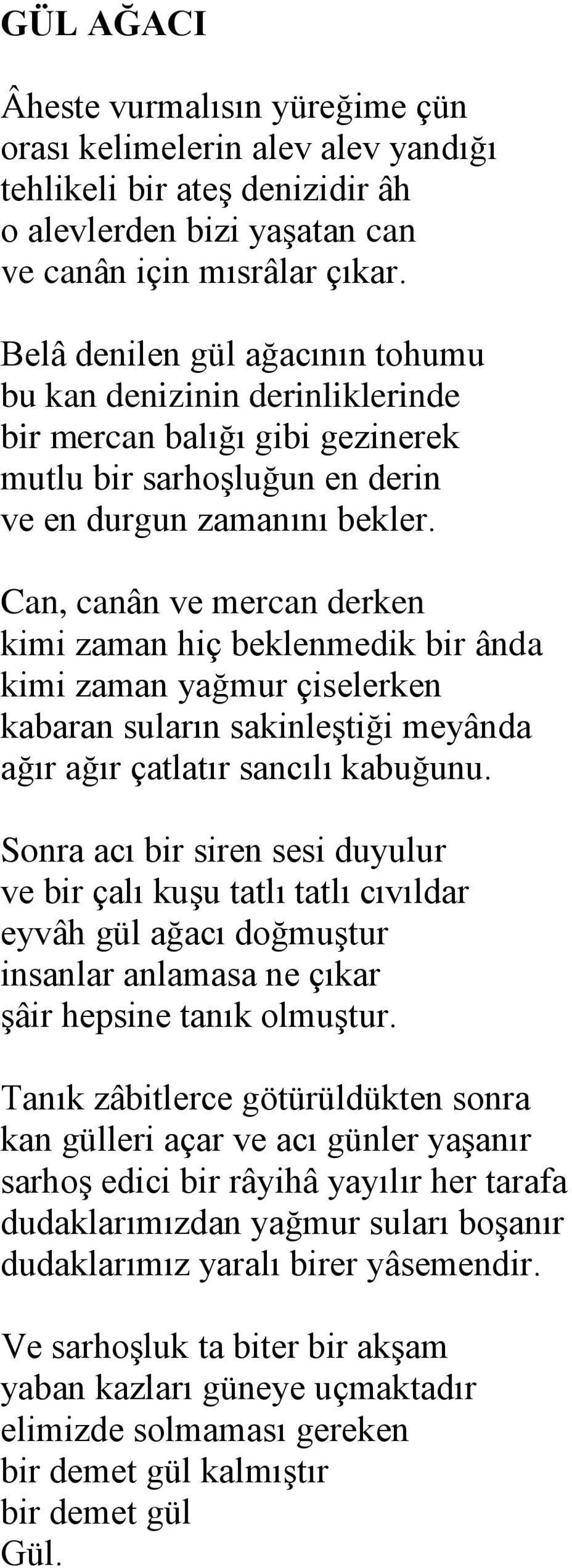 GÜL AĞACI

Âheste vurmalısın yüreğime çün
orası kelimelerin alev alev yandığı
tehlikeli bir ateş denizidir âh
o alevlerden bizi yaşatan can
ve canân için mısrâlar çıkar.

Belâ denilen gül ağacının tohumu
bu kan denizinin derinliklerinde
bir mercan balığı gibi gezinerek
mutlu bir sarhoşluğun en derin
ve en durgun zamanını bekler.

Can, canân ve mercan derken
kimi zaman hiç beklenmedik bir ânda
kimi zaman yağmur çiselerken
kabaran suların sakinleştiği meyânda
ağır ağır çatlatır sancılı kabuğunu.

Sonra acı bir siren sesi duyulur
ve bir çalı kuşu tatlı tatlı cıvıldar
eyvâh gül ağacı doğmuştur
insanlar anlamasa ne çıkar
şâir hepsine tanık olmuştur.

Tanık zâbitlerce götürüldükten sonra
kan gülleri açar ve acı günler yaşanır
sarhoş edici bir râyihâ yayılır her tarafa
dudaklarımızdan yağmur suları boşanır
dudaklarımız yaralı birer yâsemendir.

Ve sarhoşluk ta biter bir akşam
yaban kazları güneye uçmaktadır
elimizde solmaması gereken
bir demet gül kalmıştır
bir demet gül
Gül.